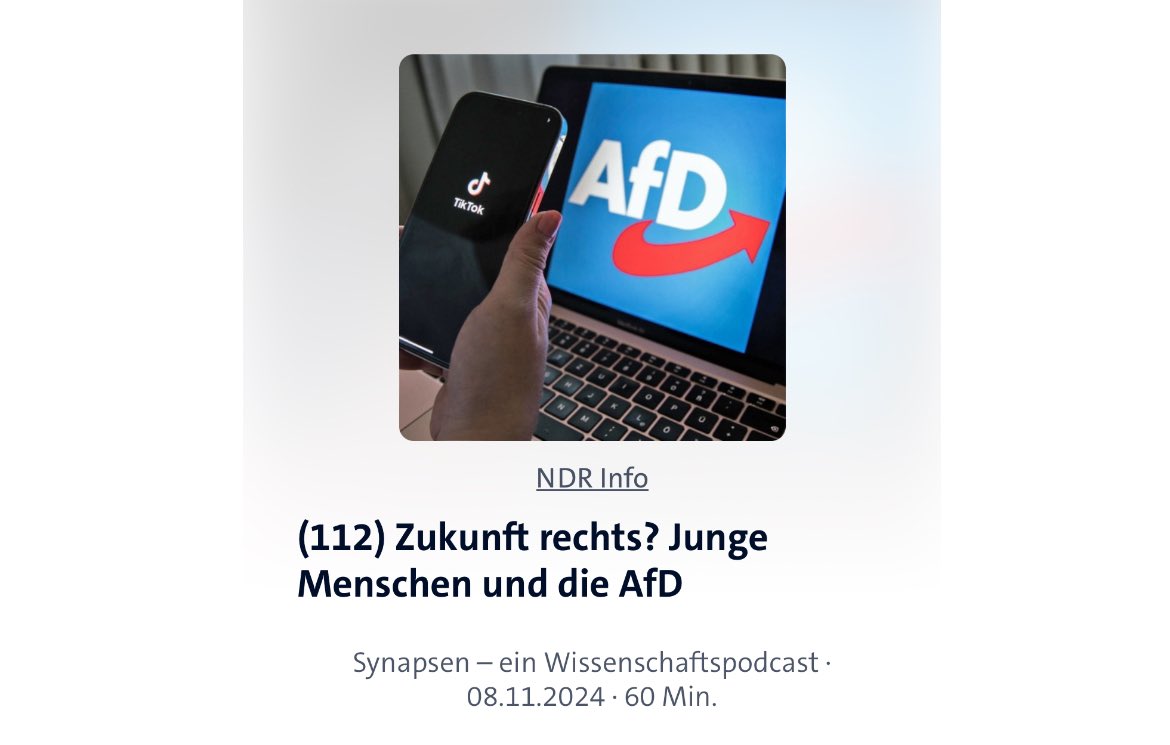 TikTok

AfD

NDR Info

(112) Zukunft rechts? Junge Menschen und die AfD

Synapsen – ein Wissenschaftspodcast · 08.11.2024 · 60 Min.